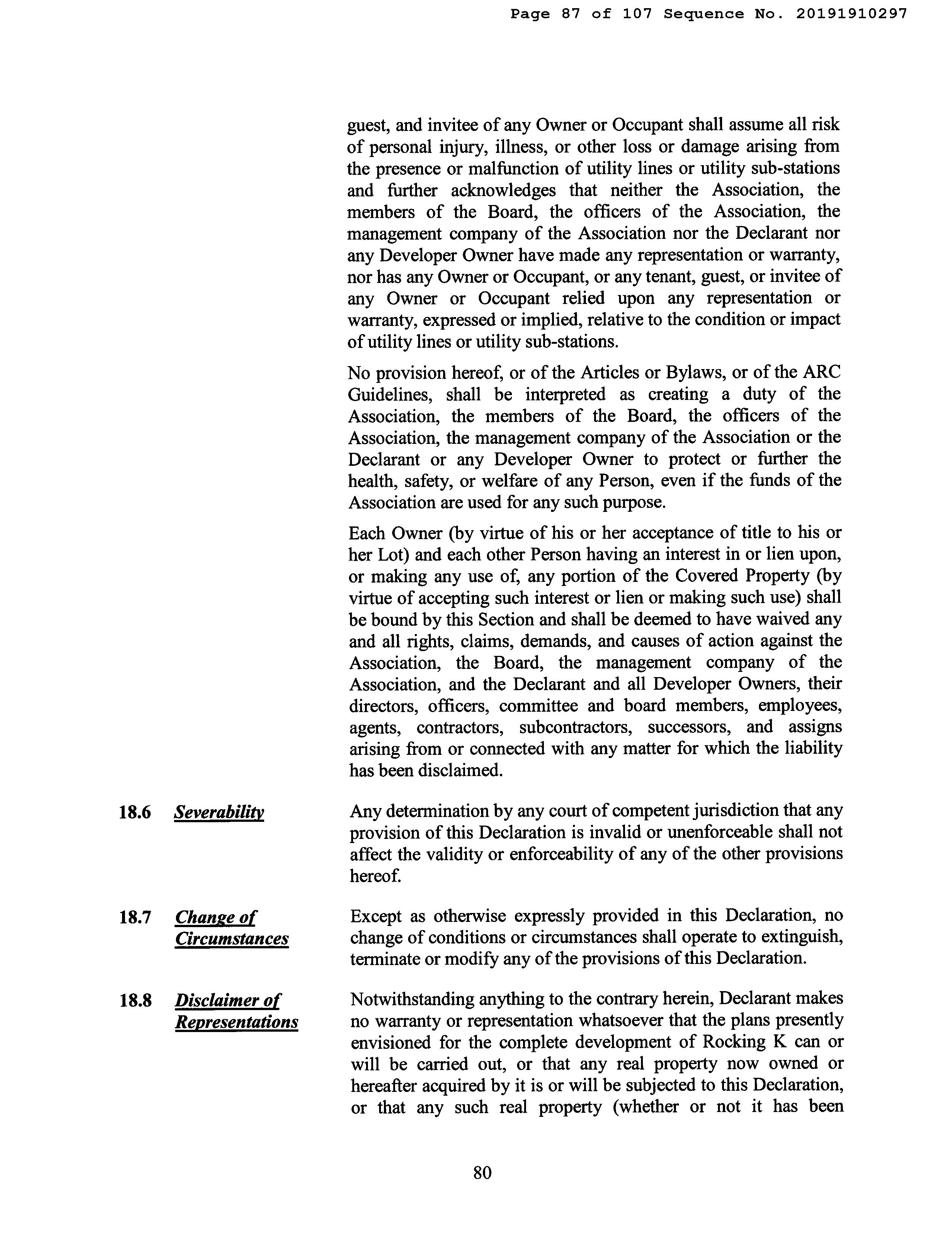 Page 87 of 107 Sequence No. 20191910297

guest, and invitee of any Owner or Occupant shall assume all risk of personal injury, illness, or other loss or damage arising from the presence or malfunction of utility lines or utility sub-stations and further acknowledges that neither the Association, the members of the Board, the officers of the Association, the management company of the Association nor the Declarant nor any Developer Owner have made any representation or warranty, nor has any Owner or Occupant, or any tenant, guest, or invitee of any Owner or Occupant relied upon any representation or warranty, expressed or implied, relative to the condition or impact of utility lines or utility sub-stations.

No provision hereof, or of the Articles or Bylaws, or of the ARC Guidelines, shall be interpreted as creating a duty of the Association, the members of the Board, the officers of the Association, the management company of the Association or the Declarant or any Developer Owner to protect or further the health, safety, or welfare of any Person, even if the funds of the Association are used for any such purpose.

Each Owner (by virtue of his or her acceptance of title to his or her Lot) and each other Person having an interest in or lien upon, or making any use of, any portion of the Covered Property (by virtue of accepting such interest or lien or making such use) shall be bound by this Section and shall be deemed to have waived any and all rights, claims, demands, and causes of action against the Association, the Board, the management company of the Association, and the Declarant and all Developer Owners, their directors, officers, committee and board members, employees, agents, contractors, subcontractors, successors, and assigns arising from or connected with any matter for which the liability has been disclaimed.

18.6 Severability

Any determination by any court of competent jurisdiction that any provision of this Declaration is invalid or unenforceable shall not affect the validity or enforceability of any of the other provisions hereof.

18.7 Change of Circumstances

Except as otherwise expressly provided in this Declaration, no change of conditions or circumstances shall operate to extinguish, terminate or modify any of the provisions of this Declaration.

18.8 Disclaimer of Representations

Notwithstanding anything to the contrary herein, Declarant makes no warranty or representation whatsoever that the plans presently envisioned for the complete development of Rocking K can or will be carried out, or that any real property now owned or hereafter acquired by it is or will be subjected to this Declaration, or that any such real property (whether or not it has been

80